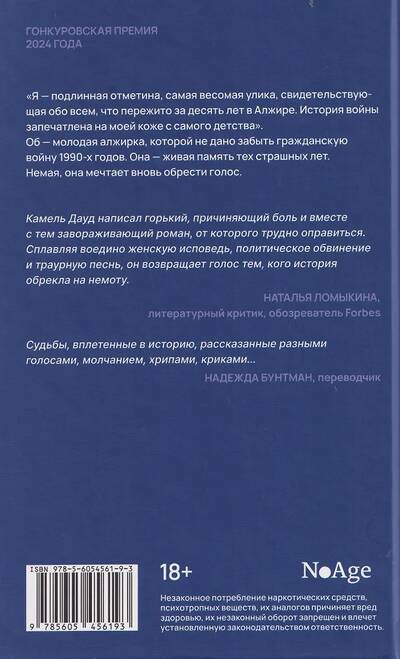 ГОНКУРОВСКАЯ ПРЕМИЯ
2024 ГОДА

«Я — подлинная отметина, самая весомая улика, свидетельствующая обо всем, что пережито за десять лет в Алжире. История войны запечатлена на моей коже с самого детства».
Об — молодая алжирка, которой не дано забыть гражданскую войну 1990-х годов. Она — живая память тех страшных лет. Немая, она мечтает вновь обрести голос.

Камель Дауд написал горький, причиняющий боль и вместе с тем завораживающий роман, от которого трудно оправиться. Сплавляя воедино женскую исповедь, политическое обвинение и траурную песнь, он возвращает голос тем, кого история обрекла на немоту.

НАТАЛЬЯ ЛОМЫКИНА,
литературный критик, обозреватель Forbes

Судьбы, вплетенные в историю, рассказанные разными голосами, молчанием, хрипами, криками...

НАДЕЖДА БУНТМАН, переводчик

ISBN 978-5-6054561-9-3

9 785605 456193

18+

NoAge

Незаконное потребление наркотических средств, психотропных веществ, их аналогов причиняет вред здоровью, их незаконный оборот запрещен и влечет установленную законодательством ответственность.